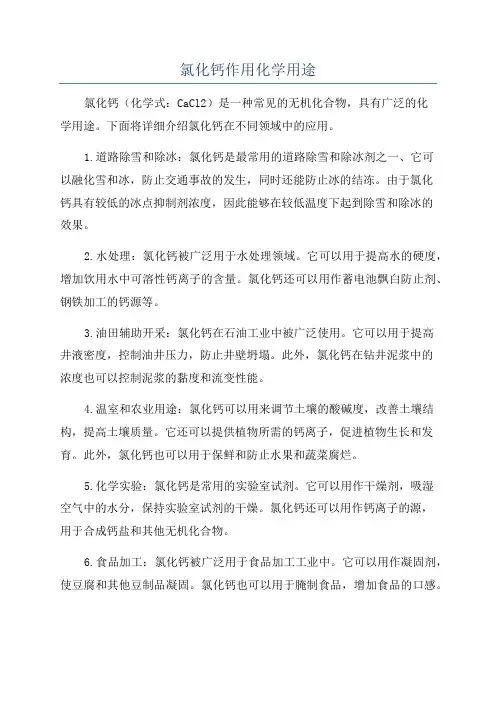 氯化钙作用化学用途

氯化钙（化学式：CaCl2）是一种常见的无机化合物，具有广泛的化学用途。下面将详细介绍氯化钙在不同领域中的应用。

1.道路除雪和除冰：氯化钙是最常用的道路除雪和除冰剂之一、它可以融化雪和冰，防止交通事故的发生，同时还能防止冰的结冻。由于氯化钙具有较低的冰点抑制剂浓度，因此能够在较低温度下起到除雪和除冰的效果。

2.水处理：氯化钙被广泛用于水处理领域。它可以用于提高水的硬度，增加饮用水中可溶性钙离子的含量。氯化钙还可以用作蓄电池飘白防止剂、钢铁加工的钙源等。

3.油田辅助开采：氯化钙在石油工业中被广泛使用。它可以用于提高井液密度，控制油井压力，防止井壁坍塌。此外，氯化钙在钻井泥浆中的浓度也可以控制泥浆的黏度和流变性能。

4.温室和农业用途：氯化钙可以用来调节土壤的酸碱度，改善土壤结构，提高土壤质量。它还可以提供植物所需的钙离子，促进植物生长和发育。此外，氯化钙也可以用于保鲜和防止水果和蔬菜腐烂。

5.化学实验：氯化钙是常用的实验室试剂。它可以用作干燥剂，吸湿空气中的水分，保持实验室试剂的干燥。氯化钙还可以用作钙离子的源，用于合成钙盐和其他无机化合物。

6.食品加工：氯化钙被广泛用于食品加工工业中。它可以用作凝固剂，使豆腐和其他豆制品凝固。氯化钙也可以用于腌制食品，增加食品的口感。